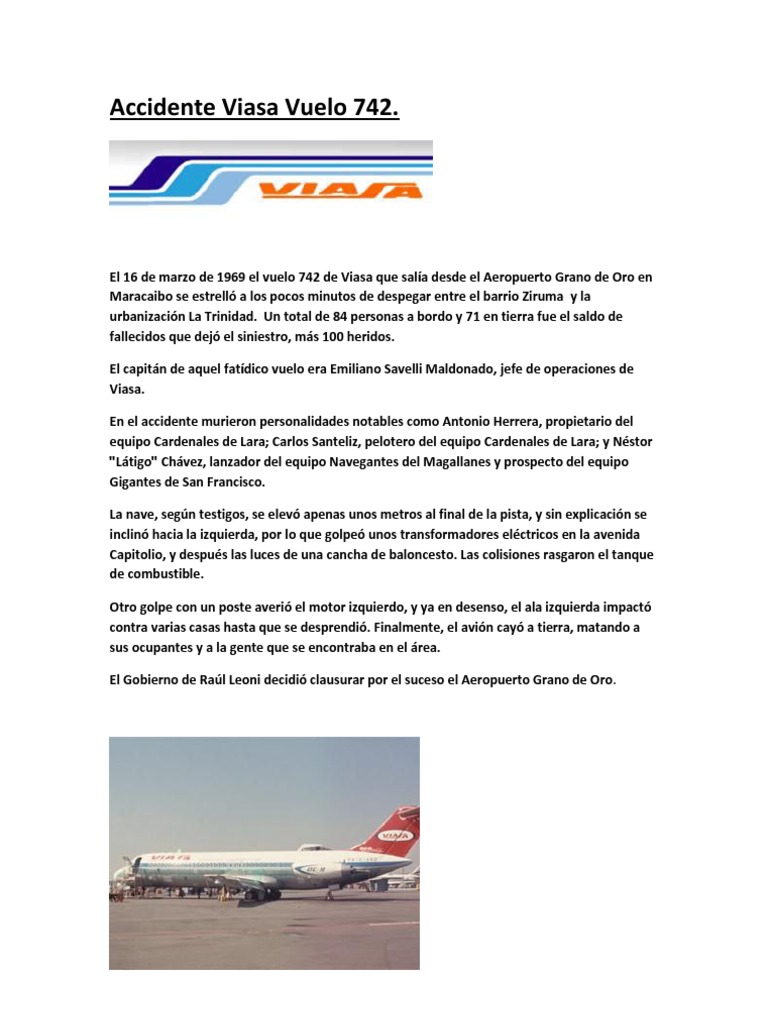 Accidente Viasa Vuelo 742.

VIASA

El 16 de marzo de 1969 el vuelo 742 de Viasa que salía desde el Aeropuerto Grano de Oro en Maracaibo se estrelló a los pocos minutos de despegar entre el barrio Ziruma y la urbanización La Trinidad. Un total de 84 personas a bordo y 71 en tierra fue el saldo de fallecidos que dejó el siniestro, más 100 heridos.

El capitán de aquel fatídico vuelo era Emiliano Savelli Maldonado, jefe de operaciones de Viasa.

En el accidente murieron personalidades notables como Antonio Herrera, propietario del equipo Cardenales de Lara; Carlos Santeliz, pelotero del equipo Cardenales de Lara; y Néstor "Látigo" Chávez, lanzador del equipo Navegantes del Magallanes y prospecto del equipo Gigantes de San Francisco.

La nave, según testigos, se elevó apenas unos metros al final de la pista, y sin explicación se inclinó hacia la izquierda, por lo que golpeó unos transformadores eléctricos en la avenida Capitolio, y después las luces de una cancha de baloncesto. Las colisiones rasgaron el tanque de combustible.

Otro golpe con un poste averió el motor izquierdo, y ya en desenso, el ala izquierda impactó contra varias casas hasta que se desprendió. Finalmente, el avión cayó a tierra, matando a sus ocupantes y a la gente que se encontraba en el área.

El Gobierno de Raúl Leoni decidió clausurar por el suceso el Aeropuerto Grano de Oro.

VIASA

VIASA

DC-9